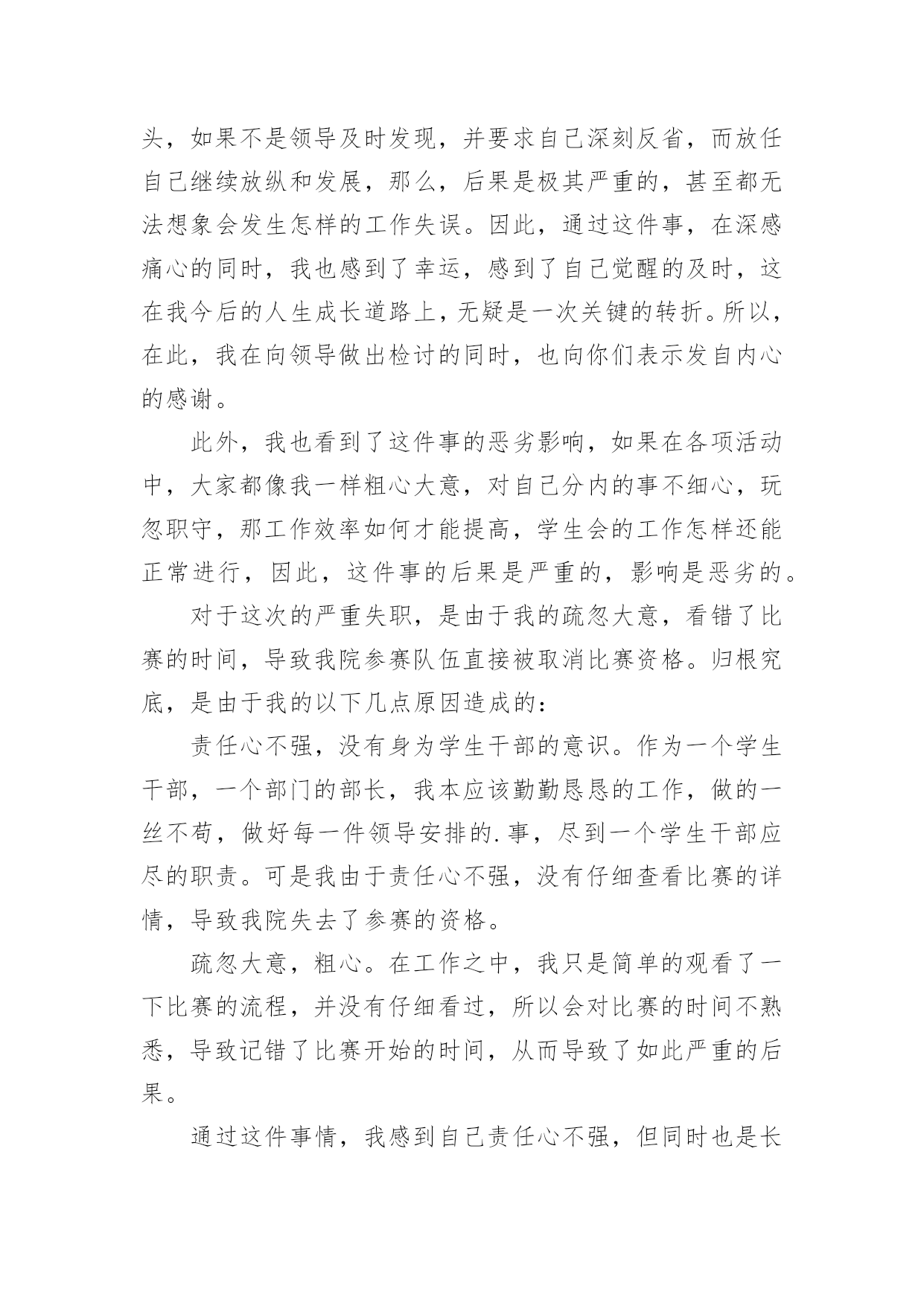 头，如果不是领导及时发现，并要求自己深刻反省，而放任自己继续放纵和发展，那么，后果是极其严重的，甚至都无法想象会发生怎样的工作失误。因此，通过这件事，在深感痛心的同时，我也感到了幸运，感到了自己觉醒的及时，这在我今后的人生成长道路上，无疑是一次关键的转折。所以，在此，我在向领导做出检讨的同时，也向你们表示发自内心的感谢。

此外，我也看到了这件事的恶劣影响，如果在各项活动中，大家都像我一样粗心大意，对自己分内的事不细心，玩忽职守，那工作效率如何才能提高，学生会的工作怎样还能正常进行，因此，这件事的后果是严重的，影响是恶劣的。

对于这次的严重失职，是由于我的疏忽大意，看错了比赛的时间，导致我院参赛队伍直接被取消比赛资格。归根究底，是由于我的以下几点原因造成的：

责任心不强，没有身为学生干部的意识。作为一个学生干部，一个部门的部长，我本应该勤勤恳恳的工作，做的一丝不苟，做好每一件领导安排的.事，尽到一个学生干部应尽的职责。可是我由于责任心不强，没有仔细查看比赛的详情，导致我院失去了参赛的资格。

疏忽大意，粗心。在工作之中，我只是简单的观看了一下比赛的流程，并没有仔细看过，所以会对比赛的时间不熟悉，导致记错了比赛开始的时间，从而导致了如此严重的后果。

通过这件事情，我感到自己责任心不强，但同时也是长